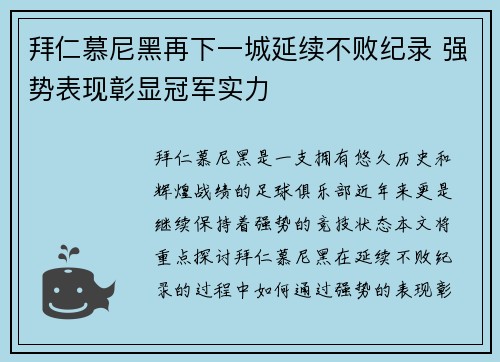 拜仁慕尼黑再下一城延续不败纪录 强势表现彰显冠军实力

拜仁慕尼黑是一支拥有悠久历史和辉煌战绩的足球俱乐部近年来更是继续保持着强势的竞技状态本文将重点探讨拜仁慕尼黑在延续不败纪录的过程中如何通过强势的表现彰